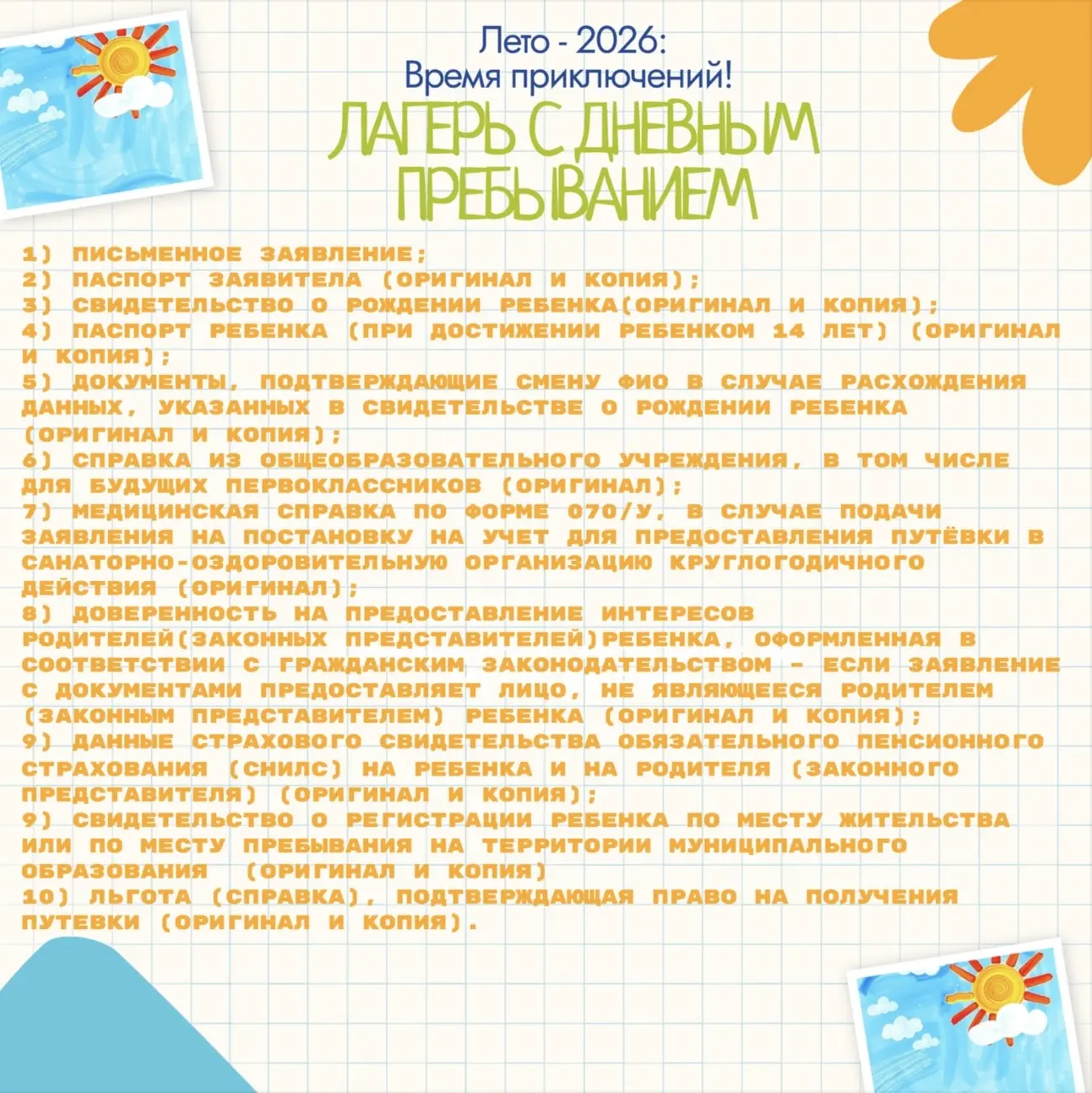 Лето - 2026:
Время приключений!
ЛАГЕРЬ С ДНЕВНЫМ ПРЕБЫВАНИЕМ

1) ПИСЬМЕННОЕ ЗАЯВЛЕНИЕ;
2) ПАСПОРТ ЗАЯВИТЕЛА (ОРИГИНАЛ И КОПИЯ);
3) СВИДЕТЕЛЬСТВО О РОЖДЕНИИ РЕБЕНКА(ОРИГИНАЛ И КОПИЯ);
4) ПАСПОРТ РЕБЕНКА (ПРИ ДОСТИЖЕНИИ РЕБЕНКОМ 14 ЛЕТ) (ОРИГИНАЛ И КОПИЯ);
5) ДОКУМЕНТЫ, ПОДТВЕРЖДАЮЩИЕ СМЕНУ ФИО В СЛУЧАЕ РАСХОЖДЕНИЯ ДАННЫХ, УКАЗАННЫХ В СВИДЕТЕЛЬСТВЕ О РОЖДЕНИИ РЕБЕНКА (ОРИГИНАЛ И КОПИЯ);
6) СПРАВКА ИЗ ОБЩЕОБРАЗОВАТЕЛЬНОГО УЧРЕЖДЕНИЯ, В ТОМ ЧИСЛЕ ДЛЯ БУДУЩИХ ПЕРВОКЛАССНИКОВ (ОРИГИНАЛ);
7) МЕДИЦИНСКАЯ СПРАВКА ПО ФОРМЕ 070/У, В СЛУЧАЕ ПОДАЧИ ЗАЯВЛЕНИЯ НА ПОСТАНОВКУ НА УЧЕТ ДЛЯ ПРЕДОСТАВЛЕНИЯ ПУТЁВКИ В САНАТОРНО-ОЗДОРОВИТЕЛЬНУЮ ОРГАНИЗАЦИЮ КРУГЛОГОДИЧНОГО ДЕЙСТВИЯ (ОРИГИНАЛ);
8) ДОВЕРЕННОСТЬ НА ПРЕДОСТАВЛЕНИЕ ИНТЕРЕСОВ РОДИТЕЛЕЙ(ЗАКОННЫХ ПРЕДСТАВИТЕЛЕЙ)РЕБЕНКА, ОФОРМЛЕННАЯ В СООТВЕТСТВИИ С ГРАЖДАНСКИМ ЗАКОНОДАТЕЛЬСТВОМ - ЕСЛИ ЗАЯВЛЕНИЕ С ДОКУМЕНТАМИ ПРЕДОСТАВЛЯЕТ ЛИЦО, НЕ ЯВЛЯЮЩЕЕСЯ РОДИТЕЛЕМ (ЗАКОННЫМ ПРЕДСТАВИТЕЛЕМ) РЕБЕНКА (ОРИГИНАЛ И КОПИЯ);
9) ДАННЫЕ СТРАХОВОГО СВИДЕТЕЛЬСТВА ОБЯЗАТЕЛЬНОГО ПЕНСИОННОГО СТРАХОВАНИЯ (СНИЛС) НА РЕБЕНКА И НА РОДИТЕЛЯ (ЗАКОННОГО ПРЕДСТАВИТЕЛЯ) (ОРИГИНАЛ И КОПИЯ);
9) СВИДЕТЕЛЬСТВО О РЕГИСТРАЦИИ РЕБЕНКА ПО МЕСТУ ЖИТЕЛЬСТВА ИЛИ ПО МЕСТУ ПРЕБЫВАНИЯ НА ТЕРРИТОРИИ МУНИЦИПАЛЬНОГО ОБРАЗОВАНИЯ (ОРИГИНАЛ И КОПИЯ)
10) ЛЬГОТА (СПРАВКА), ПОДТВЕРЖДАЮЩАЯ ПРАВО НА ПОЛУЧЕНИЯ ПУТЕВКИ (ОРИГИНАЛ И КОПИЯ).